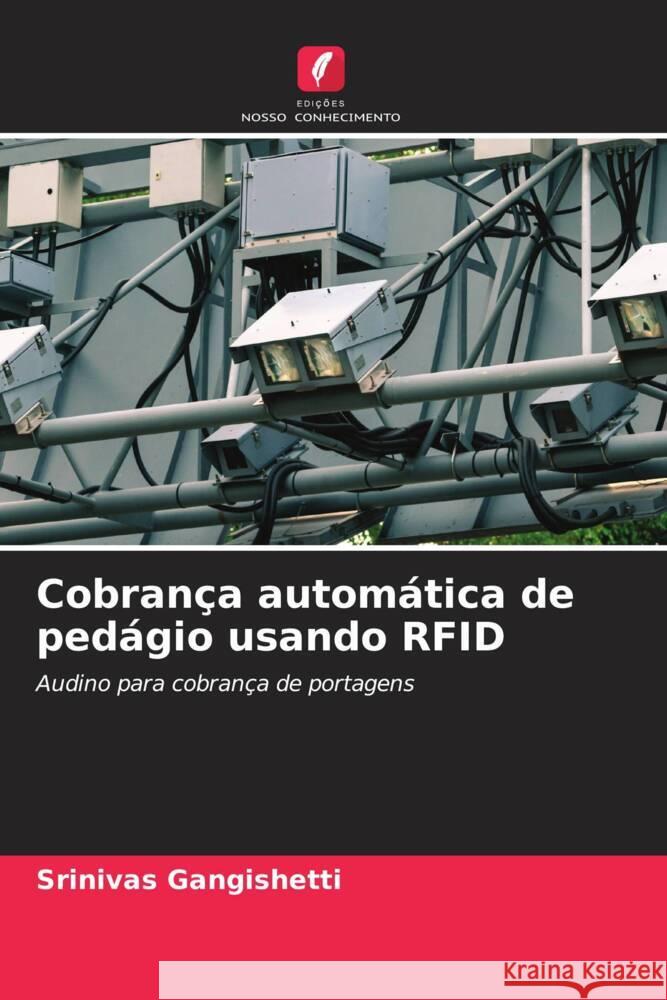 EDIÇÕES
NOSSO CONHECIMENTO

Cobrança automática de pedágio usando RFID

Audino para cobrança de portagens

Srinivas Gangishetti